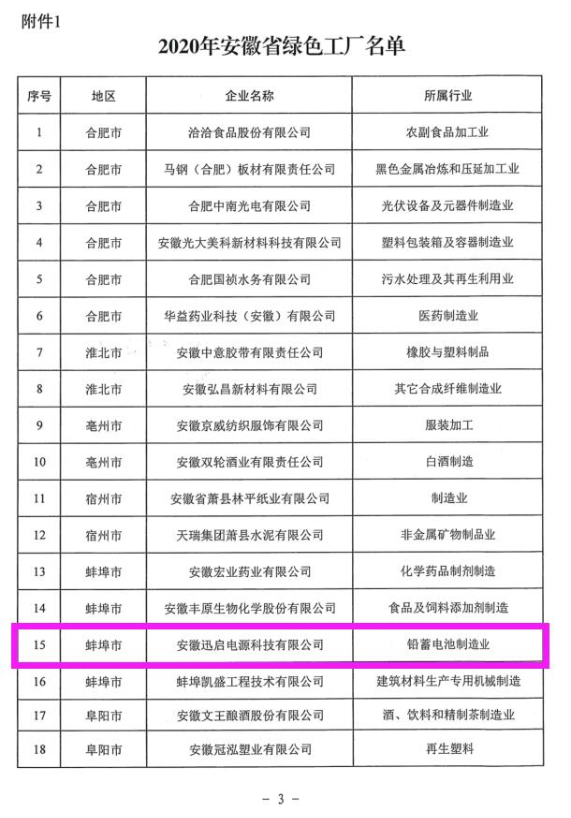 附件1

2020年安徽省绿色工厂名单

| 序号 | 地区 | 企业名称 | 所属行业 |
|---|---|---|---|
| 1 | 合肥市 | 洽洽食品股份有限公司 | 农副食品加工业 |
| 2 | 合肥市 | 马钢（合肥）板材有限责任公司 | 黑色金属冶炼和压延加工业 |
| 3 | 合肥市 | 合肥中南光电有限公司 | 光伏设备及元器件制造业 |
| 4 | 合肥市 | 安徽光大美科新材料科技有限公司 | 塑料包装箱及容器制造业 |
| 5 | 合肥市 | 合肥国祯水务有限公司 | 污水处理及其再生利用业 |
| 6 | 合肥市 | 华益药业科技（安徽）有限公司 | 医药制造业 |
| 7 | 淮北市 | 安徽中意胶带有限责任公司 | 橡胶与塑料制品 |
| 8 | 淮北市 | 安徽弘昌新材料有限公司 | 其它合成纤维制造业 |
| 9 | 亳州市 | 安徽京威纺织服饰有限公司 | 服装加工 |
| 10 | 亳州市 | 安徽双轮酒业有限责任公司 | 白酒制造 |
| 11 | 宿州市 | 安徽省萧县林平纸业有限公司 | 制造业 |
| 12 | 宿州市 | 天瑞集团萧县水泥有限公司 | 非金属矿物制品业 |
| 13 | 蚌埠市 | 安徽宏业药业有限公司 | 化学药品制剂制造 |
| 14 | 蚌埠市 | 安徽丰原生物化学股份有限公司 | 食品及饲料添加剂制造 |
| 15 | 蚌埠市 | 安徽迅启电源科技有限公司 | 铅蓄电池制造业 |
| 16 | 蚌埠市 | 蚌埠凯盛工程技术有限公司 | 建筑材料生产专用机械制造 |
| 17 | 阜阳市 | 安徽文王酿酒股份有限公司 | 酒、饮料和精制茶制造业 |
| 18 | 阜阳市 | 安徽冠泓塑业有限公司 | 再生塑料 |

— 3 —